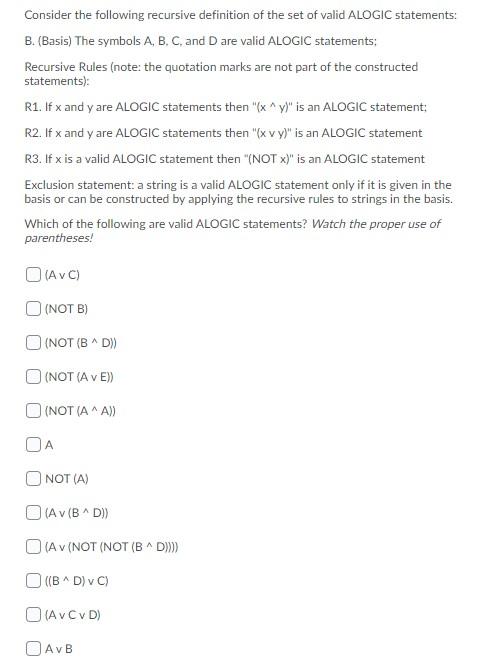 Consider the following recursive definition of the set of valid ALOGIC statements:

B. (Basis) The symbols A, B, C, and D are valid ALOGIC statements;

Recursive Rules (note: the quotation marks are not part of the constructed statements):

R1. If x and y are ALOGIC statements then "(x ^ y)" is an ALOGIC statement;

R2. If x and y are ALOGIC statements then "(x v y)" is an ALOGIC statement

R3. If x is a valid ALOGIC statement then "(NOT x)" is an ALOGIC statement

Exclusion statement: a string is a valid ALOGIC statement only if it is given in the basis or can be constructed by applying the recursive rules to strings in the basis.

Which of the following are valid ALOGIC statements? Watch the proper use of parentheses!

(A v C)

(NOT B)

(NOT (B ^ D))

(NOT (A v E))

(NOT (A ^ A))

A

NOT (A)

(A v (B ^ D))

(A v (NOT (NOT (B ^ D))))

((B ^ D) v C)

(A v C v D)

A v B